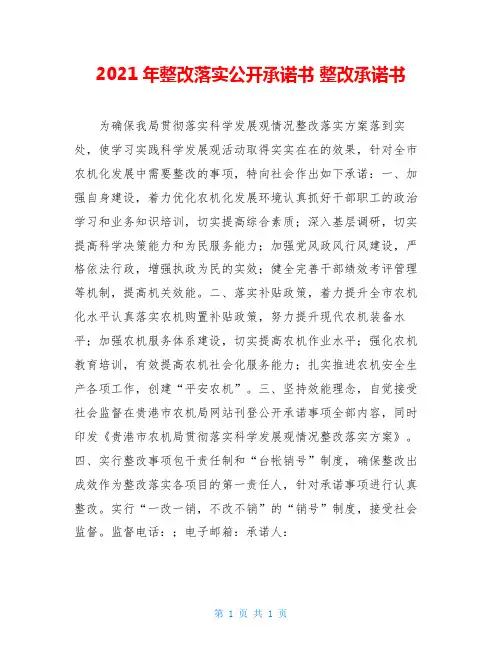 2021年整改落实公开承诺书 整改承诺书

为确保我局贯彻落实科学发展观情况整改落实方案落到实处，使学习实践科学发展观活动取得实实在在的效果，针对全市农机化发展中需要整改的事项，特向社会作出如下承诺：一、加强自身建设，着力优化农机化发展环境认真抓好干部职工的政治学习和业务知识培训，切实提高综合素质；深入基层调研，切实提高科学决策能力和为民服务能力；加强党风政风行风建设，严格依法行政，增强执政为民的实效；健全完善干部绩效考评管理等机制，提高机关效能。二、落实补贴政策，着力提升全市农机化水平认真落实农机购置补贴政策，努力提升现代农机装备水平；加强农机服务体系建设，切实提高农机作业水平；强化农机教育培训，有效提高农机社会化服务能力；扎实推进农机安全生产各项工作，创建“平安农机”。三、坚持效能理念，自觉接受社会监督在贵港市农机局网站刊登公开承诺事项全部内容，同时印发《贵港市农机局贯彻落实科学发展观情况整改落实方案》。四、实行整改事项包干责任制和“台帐销号”制度，确保整改出成效作为整改落实各项目的第一责任人，针对承诺事项进行认真整改。实行“一改一销，不改不销”的“销号”制度，接受社会监督。监督电话：；电子邮箱：承诺人：

第 1 页 共 1 页